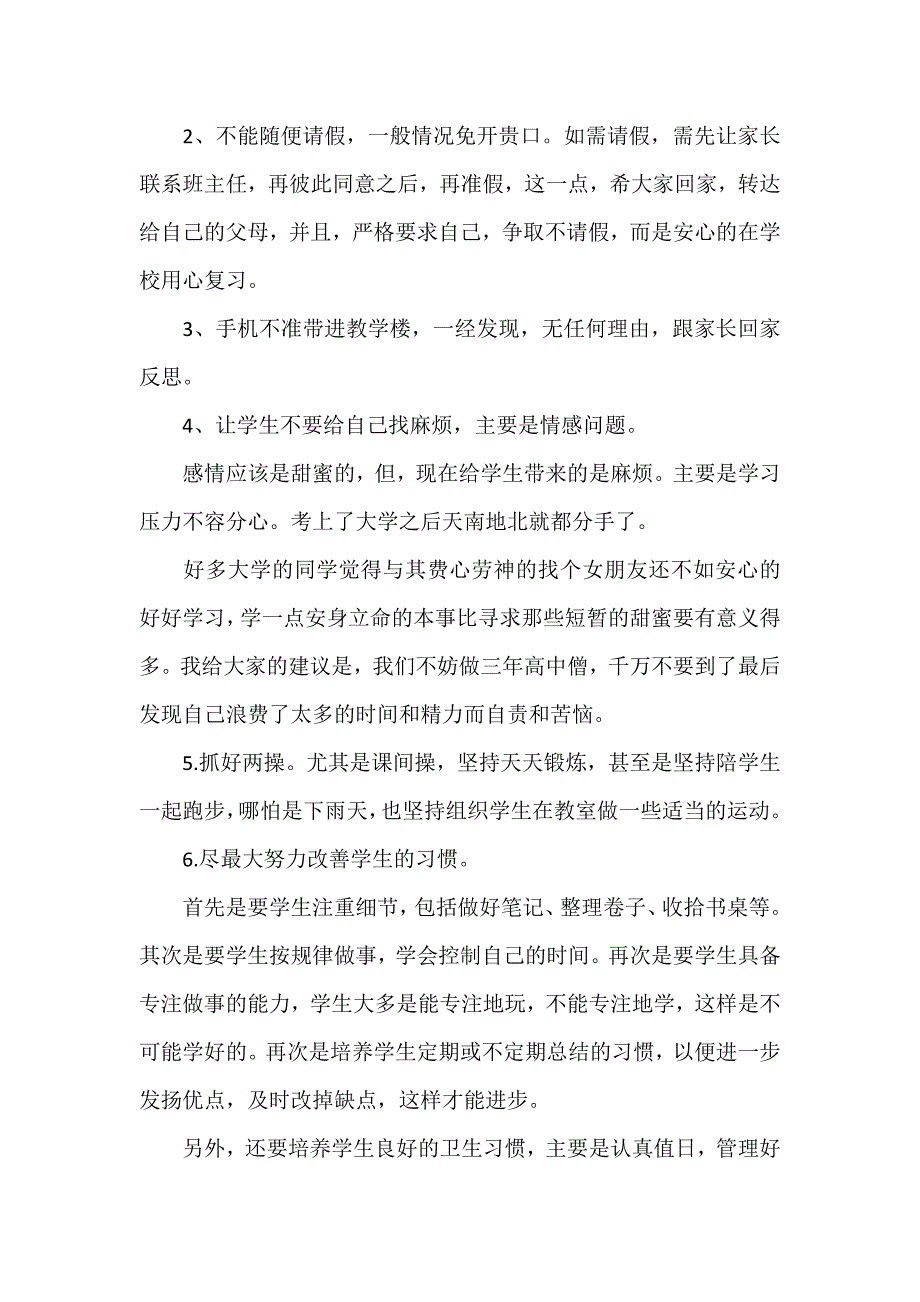 2、不能随便请假，一般情况免开贵口。如需请假，需先让家长联系班主任，再彼此同意之后，再准假，这一点，希大家回家，转达给自己的父母，并且，严格要求自己，争取不请假，而是安心的在学校用心复习。

3、手机不准带进教学楼，一经发现，无任何理由，跟家长回家反思。

4、让学生不要给自己找麻烦，主要是情感问题。

感情应该是甜蜜的，但，现在给学生带来的是麻烦。主要是学习压力不容分心。考上了大学之后天南地北就都分手了。

好多大学的同学觉得与其费心劳神的找个女朋友还不如安心的好好学习，学一点安身立命的本事比寻求那些短暂的甜蜜要有意义得多。我给大家的建议是，我们不妨做三年高中僧，千万不要到了最后发现自己浪费了太多的时间和精力而自责和苦恼。

5.抓好两操。尤其是课间操，坚持天天锻炼，甚至是坚持陪学生一起跑步，哪怕是下雨天，也坚持组织学生在教室做一些适当的运动。

6.尽最大努力改善学生的习惯。

首先是要学生注重细节，包括做好笔记、整理卷子、收拾书桌等。其次是要学生按规律做事，学会控制自己的时间。再次是要学生具备专注做事的能力，学生大多是能专注地玩，不能专注地学，这样是不可能学好的。再次是培养学生定期或不定期总结的习惯，以便进一步发扬优点，及时改掉缺点，这样才能进步。

另外，还要培养学生良好的卫生习惯，主要是认真值日，管理好